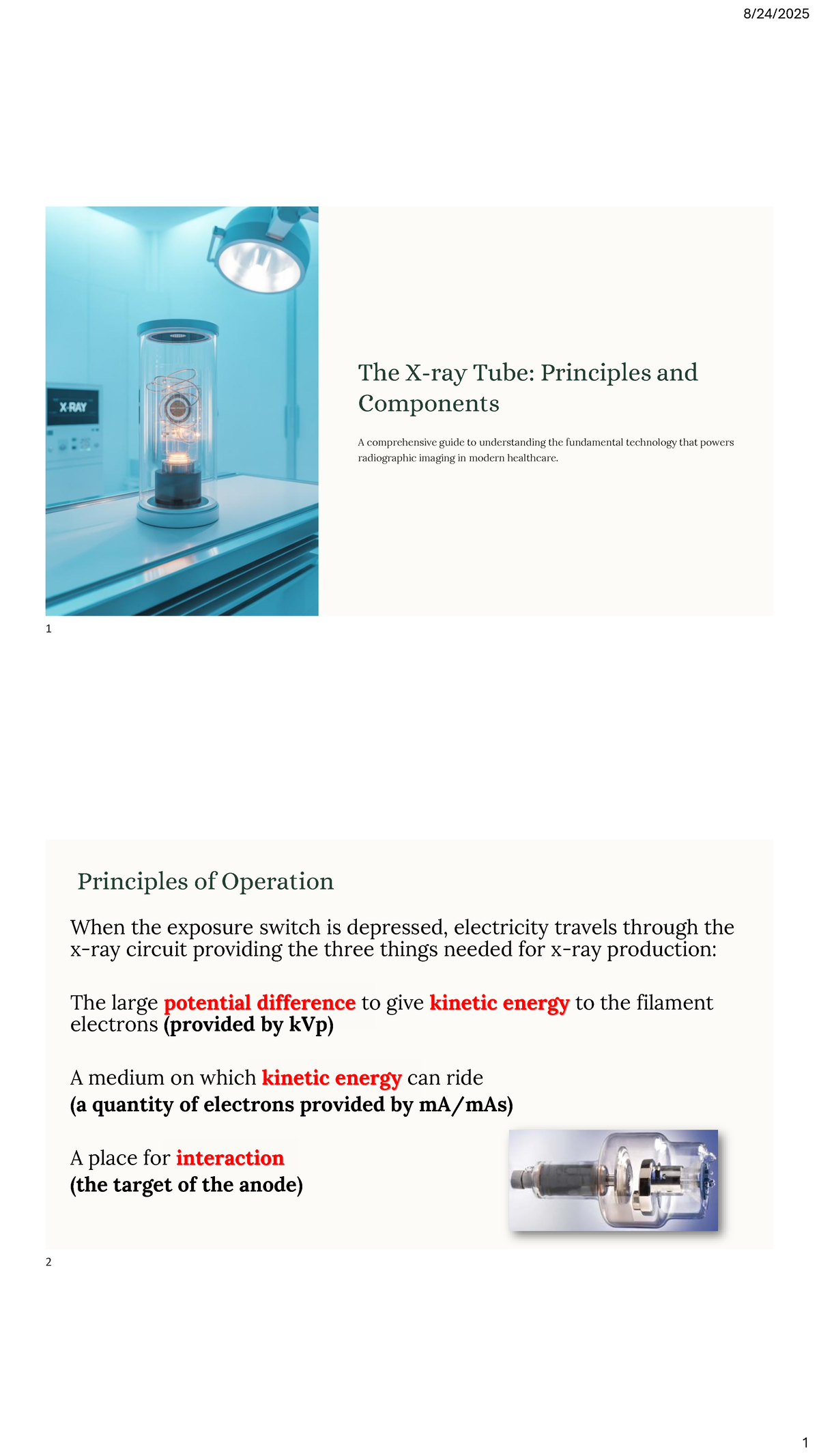 8/24/2025

X-RAY

The X-ray Tube: Principles and Components

A comprehensive guide to understanding the fundamental technology that powers radiographic imaging in modern healthcare.

1

Principles of Operation

When the exposure switch is depressed, electricity travels through the x-ray circuit providing the three things needed for x-ray production:

The large potential difference to give kinetic energy to the filament electrons (provided by kVp)

A medium on which kinetic energy can ride
(a quantity of electrons provided by mA/mAs)

A place for interaction
(the target of the anode)

2

1